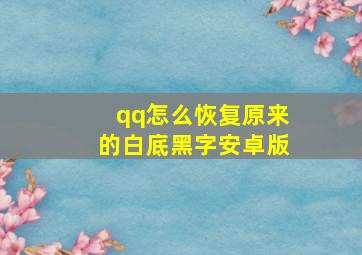 qq怎么恢复原来的白底黑字安卓版